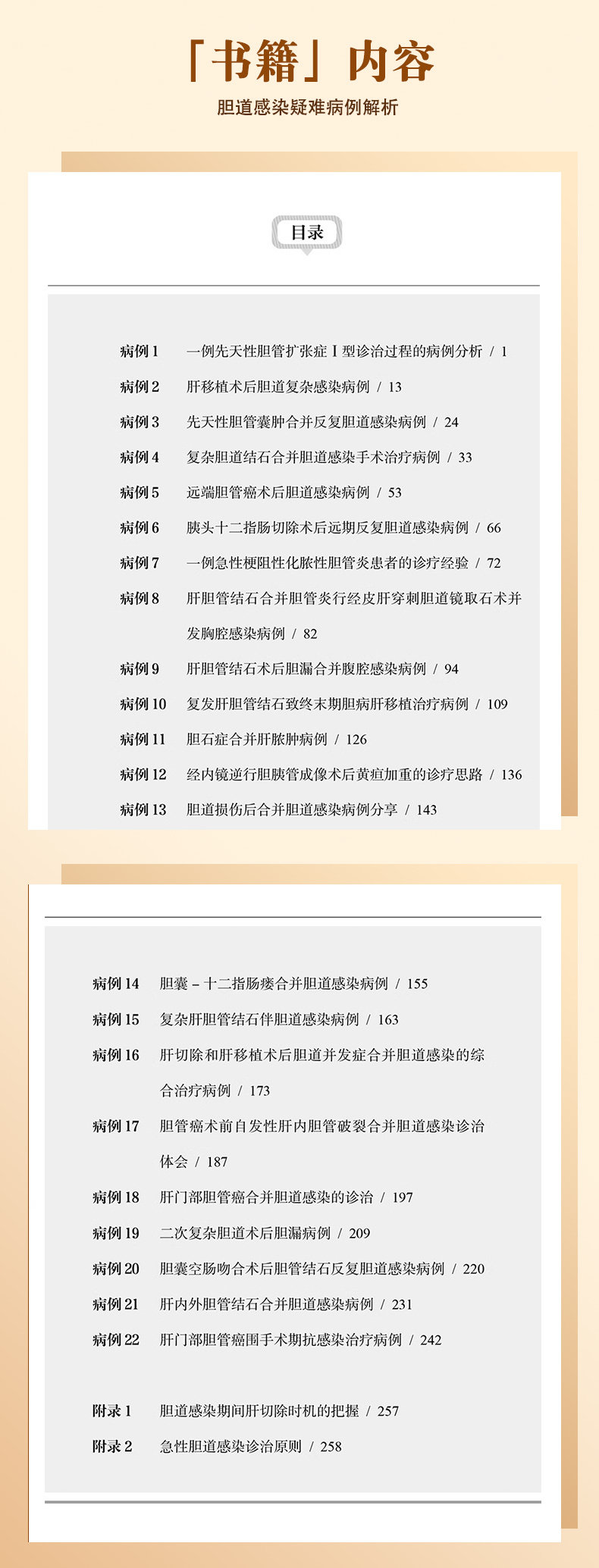 「书籍」内容

胆道感染疑难病例解析

目录

病例 1　一例先天性胆管扩张症 I 型诊治过程的病例分析 / 1
病例 2　肝移植术后胆道复杂感染病例 / 13
病例 3　先天性胆管囊肿合并反复胆道感染病例 / 24
病例 4　复杂胆道结石合并胆道感染手术治疗病例 / 33
病例 5　远端胆管癌术后胆道感染病例 / 53
病例 6　胰头十二指肠切除术后远期反复胆道感染病例 / 66
病例 7　一例急性梗阻性化脓性胆管炎患者的诊疗经验 / 72
病例 8　肝胆管结石合并胆管炎行经皮肝穿刺胆道镜取石术并发胸腔感染病例 / 82
病例 9　肝胆管结石术后胆漏合并腹腔感染病例 / 94
病例 10　复发肝胆管结石致终末期胆病肝移植治疗病例 / 109
病例 11　胆石症合并肝脓肿病例 / 126
病例 12　经内镜逆行胆胰管成像术后黄疸加重的诊疗思路 / 136
病例 13　胆道损伤后合并胆道感染病例分享 / 143

病例 14　胆囊 – 十二指肠瘘合并胆道感染病例 / 155
病例 15　复杂肝胆管结石伴胆道感染病例 / 163
病例 16　肝切除和肝移植术后胆道并发症合并胆道感染的综合治疗病例 / 173
病例 17　胆管癌术前自发性肝内胆管破裂合并胆道感染诊治体会 / 187
病例 18　肝门部胆管癌合并胆道感染的诊治 / 197
病例 19　二次复杂胆道术后胆漏病例 / 209
病例 20　胆囊空肠吻合术后胆管结石反复胆道感染病例 / 220
病例 21　肝内外胆管结石合并胆道感染病例 / 231
病例 22　肝门部胆管癌围手术期抗感染治疗病例 / 242

附录 1　胆道感染期间肝切除时机的把握 / 257
附录 2　急性胆道感染诊治原则 / 258